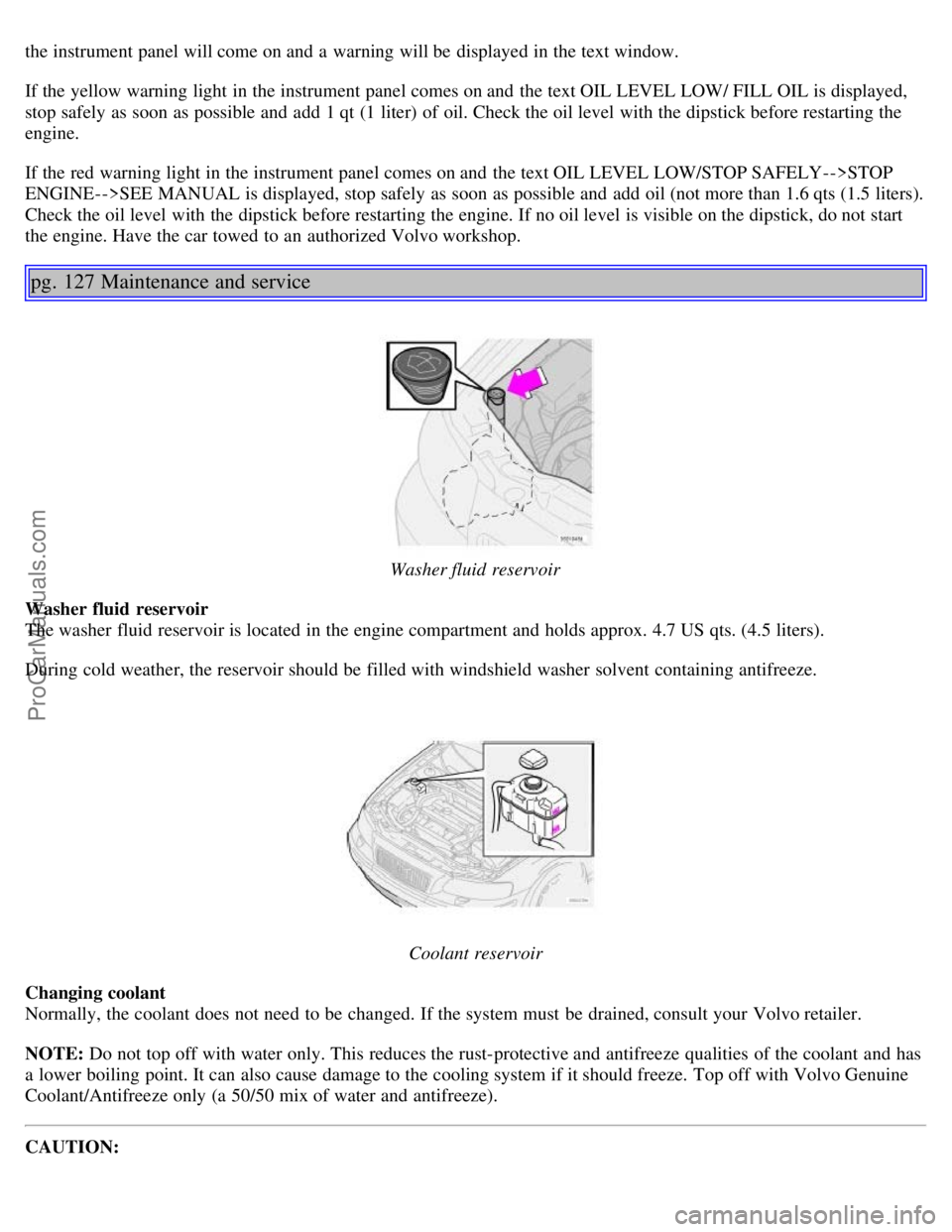 the instrument panel will come on and a warning will be displayed in the text window.

If the yellow warning light in the instrument panel comes on and the text OIL LEVEL LOW/ FILL OIL is displayed, stop safely as soon as possible and add 1 qt (1 liter) of oil. Check the oil level with the dipstick before restarting the engine.

If the red warning light in the instrument panel comes on and the text OIL LEVEL LOW/STOP SAFELY-->STOP ENGINE-->SEE MANUAL is displayed, stop safely as soon as possible and add oil (not more than 1.6 qts (1.5 liters). Check the oil level with the dipstick before restarting the engine. If no oil level is visible on the dipstick, do not start the engine. Have the car towed to an authorized Volvo workshop.

pg. 127 Maintenance and service

Washer fluid reservoir

Washer fluid reservoir
The washer fluid reservoir is located in the engine compartment and holds approx. 4.7 US qts. (4.5 liters).

During cold weather, the reservoir should be filled with windshield washer solvent containing antifreeze.

Coolant reservoir

Changing coolant
Normally, the coolant does not need to be changed. If the system must be drained, consult your Volvo retailer.

NOTE: Do not top off with water only. This reduces the rust-protective and antifreeze qualities of the coolant and has a lower boiling point. It can also cause damage to the cooling system if it should freeze. Top off with Volvo Genuine Coolant/Antifreeze only (a 50/50 mix of water and antifreeze).

CAUTION:

ProCarManuals.com

carmanualsonline.info